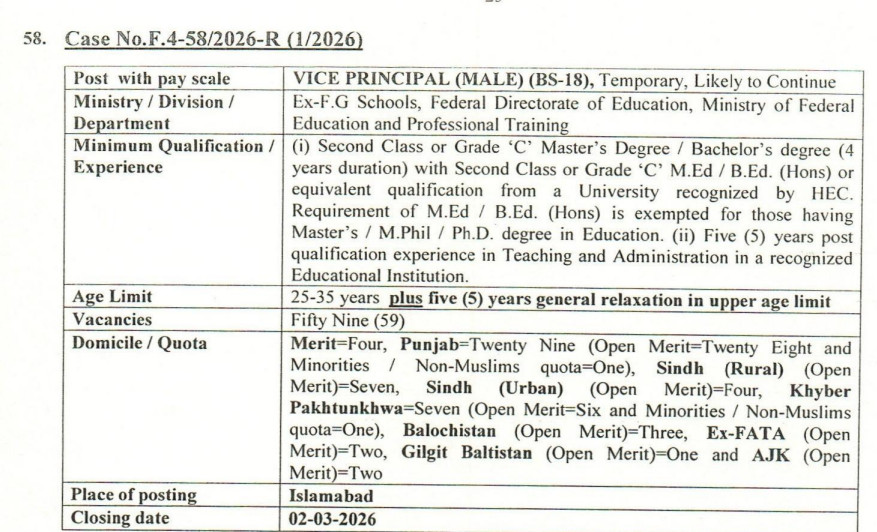 58. Case No.F.4-58/2026-R (1/2026)

| Post with pay scale | VICE PRINCIPAL (MALE) (BS-18), Temporary, Likely to Continue |
|---|---|
| Ministry / Division / Department | Ex-F.G Schools, Federal Directorate of Education, Ministry of Federal Education and Professional Training |
| Minimum Qualification / Experience | (i) Second Class or Grade 'C' Master's Degree / Bachelor's degree (4 years duration) with Second Class or Grade 'C' M.Ed / B.Ed. (Hons) or equivalent qualification from a University recognized by HEC. Requirement of M.Ed / B.Ed. (Hons) is exempted for those having Master's / M.Phil / Ph.D. degree in Education. (ii) Five (5) years post qualification experience in Teaching and Administration in a recognized Educational Institution. |
| Age Limit | 25-35 years plus five (5) years general relaxation in upper age limit |
| Vacancies | Fifty Nine (59) |
| Domicile / Quota | Merit=Four, Punjab=Twenty Nine (Open Merit=Twenty Eight and Minorities / Non-Muslims quota=One), Sindh (Rural) (Open Merit)=Seven, Sindh (Urban) (Open Merit)=Four, Khyber Pakhtunkhwa=Seven (Open Merit=Six and Minorities / Non-Muslims quota=One), Balochistan (Open Merit)=Three, Ex-FATA (Open Merit)=Two, Gilgit Baltistan (Open Merit)=One and AJK (Open Merit)=Two |
| Place of posting | Islamabad |
| Closing date | 02-03-2026 |